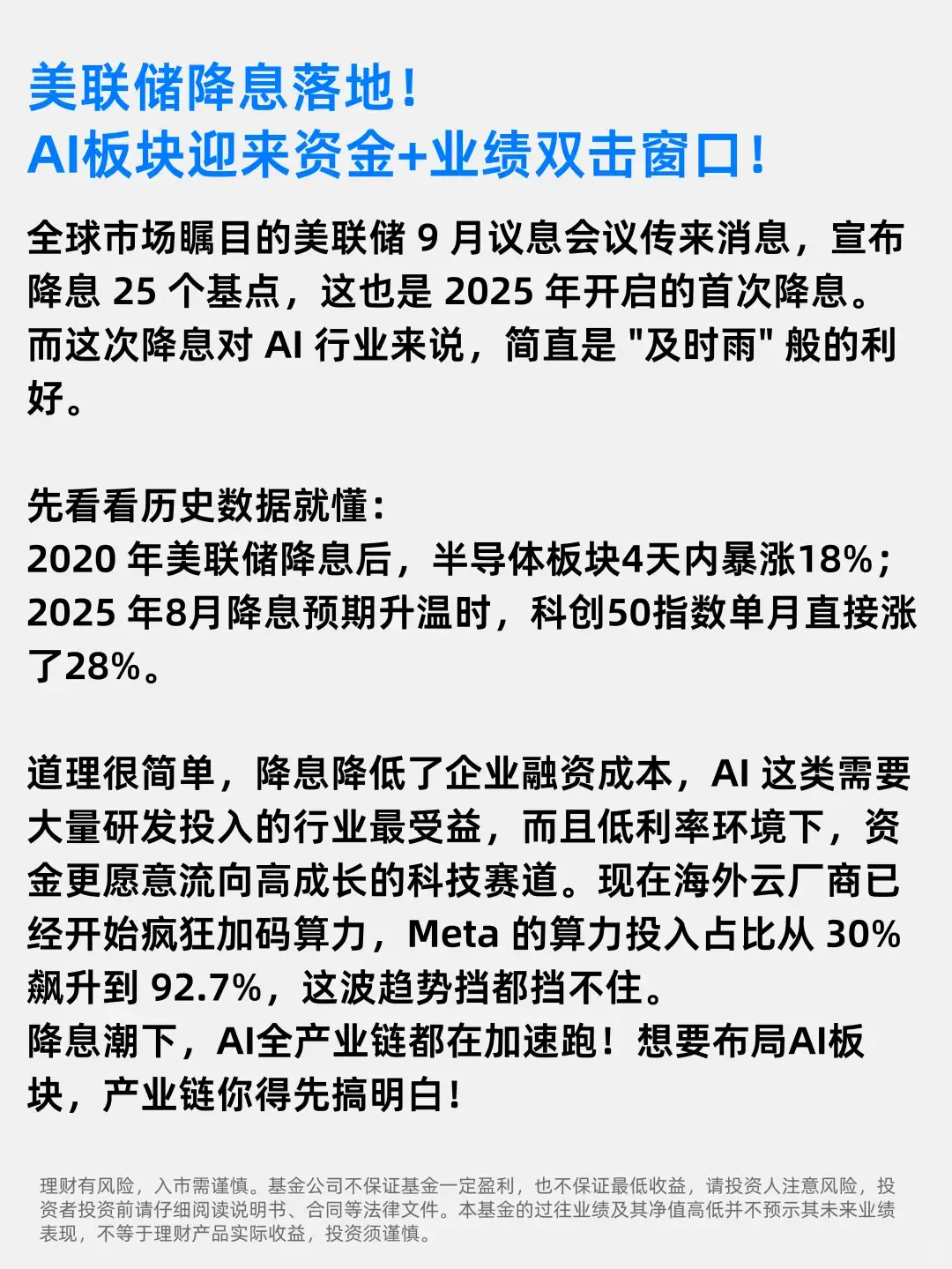 美联储降息落地！
AI板块迎来资金+业绩双击窗口！

全球市场瞩目的美联储 9 月议息会议传来消息，宣布降息 25 个基点，这也是 2025 年开启的首次降息。而这次降息对 AI 行业来说，简直是 "及时雨" 般的利好。

先看看历史数据就懂：
2020 年美联储降息后，半导体板块4天内暴涨18%；
2025 年8月降息预期升温时，科创50指数单月直接涨了28%。

道理很简单，降息降低了企业融资成本，AI 这类需要大量研发投入的行业最受益，而且低利率环境下，资金更愿意流向高成长的科技赛道。现在海外云厂商已经开始疯狂加码算力，Meta 的算力投入占比从 30% 飙升到 92.7%，这波趋势挡都挡不住。
降息潮下，AI全产业链都在加速跑！想要布局AI板块，产业链你得先搞明白！

理财有风险，入市需谨慎。基金公司不保证基金一定盈利，也不保证最低收益，请投资人注意风险，投资者投资前请仔细阅读说明书、合同等法律文件。本基金的过往业绩及其净值高低并不预示其未来业绩表现，不等于理财产品实际收益，投资须谨慎。